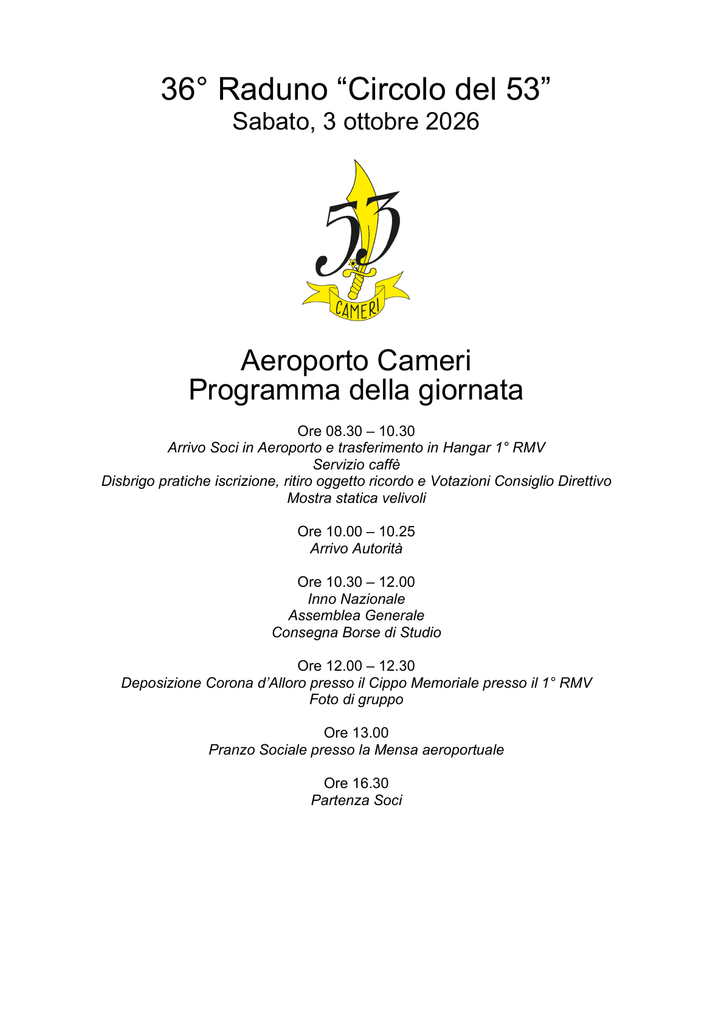 36° Raduno "Circolo del 53"
Sabato, 3 ottobre 2026

53
CAMERI

Aeroporto Cameri
Programma della giornata

Ore 08.30 – 10.30
Arrivo Soci in Aeroporto e trasferimento in Hangar 1° RMV
Servizio caffè
Disbrigo pratiche iscrizione, ritiro oggetto ricordo e Votazioni Consiglio Direttivo
Mostra statica velivoli

Ore 10.00 – 10.25
Arrivo Autorità

Ore 10.30 – 12.00
Inno Nazionale
Assemblea Generale
Consegna Borse di Studio

Ore 12.00 – 12.30
Deposizione Corona d'Alloro presso il Cippo Memoriale presso il 1° RMV
Foto di gruppo

Ore 13.00
Pranzo Sociale presso la Mensa aeroportuale

Ore 16.30
Partenza Soci